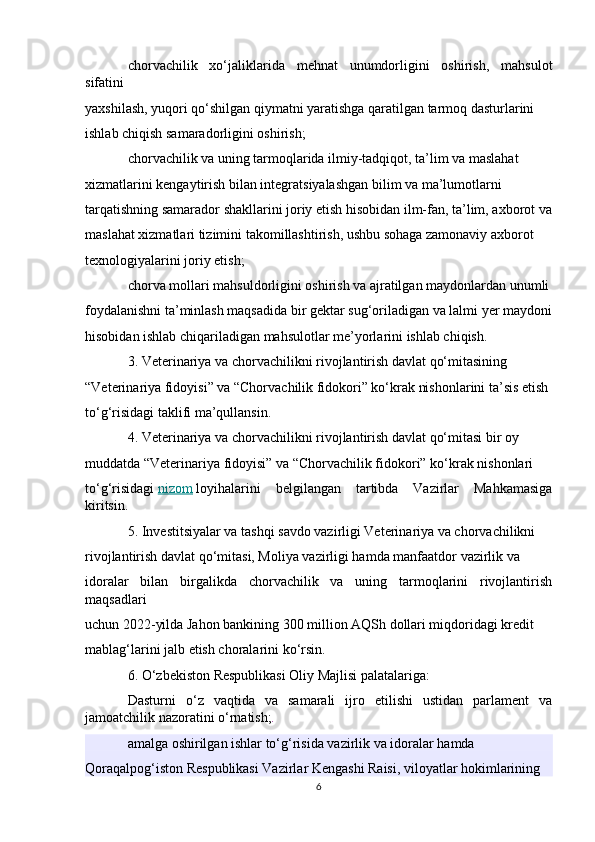 chorvachilik xo‘jaliklarida mehnat unumdorligini oshirish, mahsulot sifatini yaxshilash, yuqori qo‘shilgan qiymatni yaratishga qaratilgan tarmoq dasturlarini ishlab chiqish samaradorligini oshirish;

chorvachilik va uning tarmoqlarida ilmiy-tadqiqot, ta’lim va maslahat xizmatlarini kengaytirish bilan integratsiyalashgan bilim va ma’lumotlarni tarqatishning samarador shakllarini joriy etish hisobidan ilm-fan, ta’lim, axborot va maslahat xizmatlari tizimini takomillashtirish, ushbu sohaga zamonaviy axborot texnologiyalarini joriy etish;

chorva mollari mahsuldorligini oshirish va ajratilgan maydonlardan unumli foydalanishni ta’minlash maqsadida bir gektar sug‘oriladigan va lalmi yer maydoni hisobidan ishlab chiqariladigan mahsulotlar me’yorlarini ishlab chiqish.

3. Veterinariya va chorvachilikni rivojlantirish davlat qo‘mitasining “Veterinariya fidoyisi” va “Chorvachilik fidokori” ko‘krak nishonlarini ta’sis etish to‘g‘risidagi taklifi ma’qullansin.

4. Veterinariya va chorvachilikni rivojlantirish davlat qo‘mitasi bir oy muddatda “Veterinariya fidoyisi” va “Chorvachilik fidokori” ko‘krak nishonlari to‘g‘risidagi nizom loyihalarini belgilangan tartibda Vazirlar Mahkamasiga kiritsin.

5. Investitsiyalar va tashqi savdo vazirligi Veterinariya va chorvachilikni rivojlantirish davlat qo‘mitasi, Moliya vazirligi hamda manfaatdor vazirlik va idoralar bilan birgalikda chorvachilik va uning tarmoqlarini rivojlantirish maqsadlari uchun 2022-yilda Jahon bankining 300 million AQSh dollari miqdoridagi kredit mablag‘larini jalb etish choralarini ko‘rsin.

6. O‘zbekiston Respublikasi Oliy Majlisi palatalariga:

Dasturni o‘z vaqtida va samarali ijro etilishi ustidan parlament va jamoatchilik nazoratini o‘rnatish;

amalga oshirilgan ishlar to‘g‘risida vazirlik va idoralar hamda Qoraqalpog‘iston Respublikasi Vazirlar Kengashi Raisi, viloyatlar hokimlarining

6